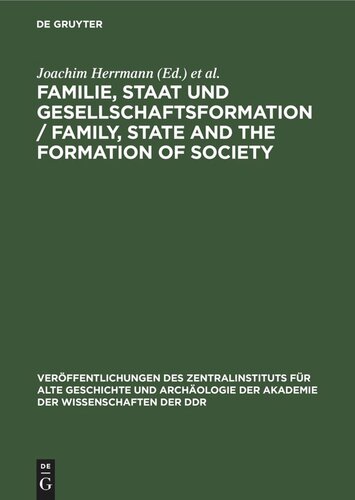 DE GRUYTER

Joachim Herrmann (Ed.) et al.

FAMILIE, STAAT UND GESELLSCHAFTSFORMATION / FAMILY, STATE AND THE FORMATION OF SOCIETY

VERÖFFENTLICHUNGEN DES ZENTRALINSTITUTS FÜR ALTE GESCHICHTE UND ARCHÄOLOGIE DER AKADEMIE DER WISSENSCHAFTEN DER DDR

DE G